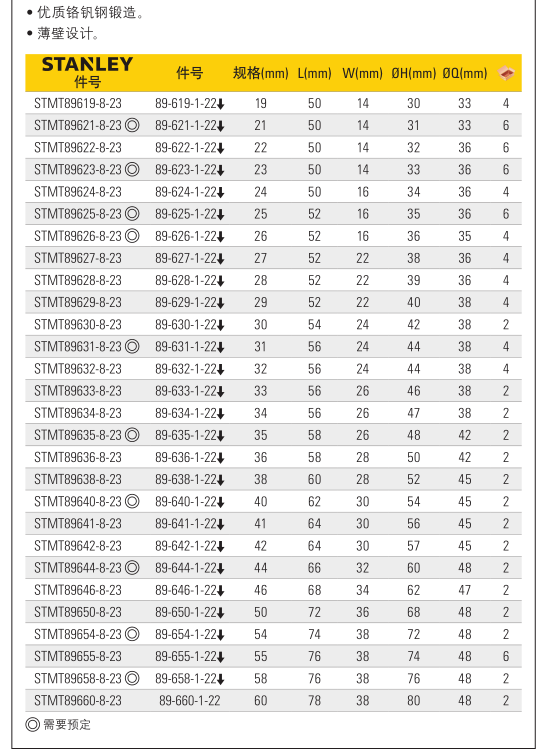 • 优质铬钒钢锻造。
• 薄壁设计。

| STANLEY 件号 | 件号 | 规格(mm) | L(mm) | W(mm) | ØH(mm) | ØQ(mm) | |
|---|---|---|---|---|---|---|---|
| STMT89619-8-23 | 89-619-1-22↓ | 19 | 50 | 14 | 30 | 33 | 4 |
| STMT89621-8-23 ◎ | 89-621-1-22↓ | 21 | 50 | 14 | 31 | 33 | 6 |
| STMT89622-8-23 | 89-622-1-22↓ | 22 | 50 | 14 | 32 | 36 | 6 |
| STMT89623-8-23 ◎ | 89-623-1-22↓ | 23 | 50 | 14 | 33 | 36 | 6 |
| STMT89624-8-23 | 89-624-1-22↓ | 24 | 50 | 16 | 34 | 36 | 4 |
| STMT89625-8-23 ◎ | 89-625-1-22↓ | 25 | 52 | 16 | 35 | 36 | 6 |
| STMT89626-8-23 ◎ | 89-626-1-22↓ | 26 | 52 | 16 | 36 | 35 | 4 |
| STMT89627-8-23 | 89-627-1-22↓ | 27 | 52 | 22 | 38 | 36 | 4 |
| STMT89628-8-23 | 89-628-1-22↓ | 28 | 52 | 22 | 39 | 36 | 4 |
| STMT89629-8-23 | 89-629-1-22↓ | 29 | 52 | 22 | 40 | 38 | 4 |
| STMT89630-8-23 | 89-630-1-22↓ | 30 | 54 | 24 | 42 | 38 | 2 |
| STMT89631-8-23 ◎ | 89-631-1-22↓ | 31 | 56 | 24 | 44 | 38 | 4 |
| STMT89632-8-23 | 89-632-1-22↓ | 32 | 56 | 24 | 44 | 38 | 4 |
| STMT89633-8-23 | 89-633-1-22↓ | 33 | 56 | 26 | 46 | 38 | 2 |
| STMT89634-8-23 | 89-634-1-22↓ | 34 | 56 | 26 | 47 | 38 | 2 |
| STMT89635-8-23 ◎ | 89-635-1-22↓ | 35 | 58 | 26 | 48 | 42 | 2 |
| STMT89636-8-23 | 89-636-1-22↓ | 36 | 58 | 28 | 50 | 42 | 2 |
| STMT89638-8-23 | 89-638-1-22↓ | 38 | 60 | 28 | 52 | 45 | 2 |
| STMT89640-8-23 ◎ | 89-640-1-22↓ | 40 | 62 | 30 | 54 | 45 | 2 |
| STMT89641-8-23 | 89-641-1-22↓ | 41 | 64 | 30 | 56 | 45 | 2 |
| STMT89642-8-23 | 89-642-1-22↓ | 42 | 64 | 30 | 57 | 45 | 2 |
| STMT89644-8-23 ◎ | 89-644-1-22↓ | 44 | 66 | 32 | 60 | 48 | 2 |
| STMT89646-8-23 | 89-646-1-22↓ | 46 | 68 | 34 | 62 | 47 | 2 |
| STMT89650-8-23 | 89-650-1-22↓ | 50 | 72 | 36 | 68 | 48 | 2 |
| STMT89654-8-23 ◎ | 89-654-1-22↓ | 54 | 74 | 38 | 72 | 48 | 2 |
| STMT89655-8-23 | 89-655-1-22↓ | 55 | 76 | 38 | 74 | 48 | 6 |
| STMT89658-8-23 ◎ | 89-658-1-22↓ | 58 | 76 | 38 | 76 | 48 | 2 |
| STMT89660-8-23 | 89-660-1-22 | 60 | 78 | 38 | 80 | 48 | 2 |

◎ 需要预定